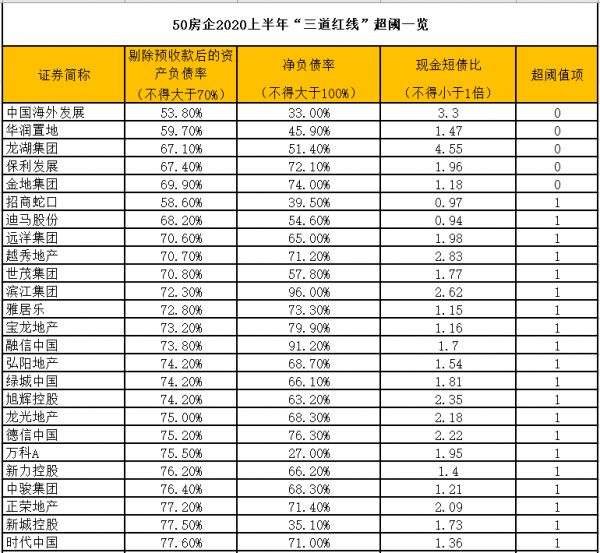 50房企2020上半年“三道红线”超阈一览

| 证券简称 | 剔除预收款后的资产负债率（不得大于70%） | 净负债率（不得大于100%） | 现金短债比（不得小于1倍） | 超阈值项 |
|---|---|---|---|---|
| 中国海外发展 | 53.80% | 33.00% | 3.3 | 0 |
| 华润置地 | 59.70% | 45.90% | 1.47 | 0 |
| 龙湖集团 | 67.10% | 51.40% | 4.55 | 0 |
| 保利发展 | 67.40% | 72.10% | 1.96 | 0 |
| 金地集团 | 69.90% | 74.00% | 1.18 | 0 |
| 招商蛇口 | 58.60% | 39.50% | 0.97 | 1 |
| 迪马股份 | 68.20% | 54.60% | 0.94 | 1 |
| 远洋集团 | 70.60% | 65.00% | 1.98 | 1 |
| 越秀地产 | 70.70% | 71.20% | 2.83 | 1 |
| 世茂集团 | 70.80% | 57.80% | 1.77 | 1 |
| 滨江集团 | 72.30% | 96.00% | 2.62 | 1 |
| 雅居乐 | 72.80% | 73.30% | 1.15 | 1 |
| 宝龙地产 | 73.20% | 79.90% | 1.16 | 1 |
| 融信中国 | 73.80% | 91.20% | 1.7 | 1 |
| 弘阳地产 | 74.20% | 68.70% | 1.54 | 1 |
| 绿城中国 | 74.20% | 66.10% | 1.81 | 1 |
| 旭辉控股 | 74.20% | 63.20% | 2.35 | 1 |
| 龙光地产 | 75.00% | 68.30% | 2.18 | 1 |
| 德信中国 | 75.20% | 76.30% | 2.22 | 1 |
| 万科A | 75.50% | 27.00% | 1.95 | 1 |
| 新力控股 | 76.20% | 66.20% | 1.4 | 1 |
| 中骏集团 | 76.40% | 68.30% | 1.21 | 1 |
| 正荣地产 | 77.20% | 71.40% | 2.09 | 1 |
| 新城控股 | 77.50% | 35.10% | 1.73 | 1 |
| 时代中国 | 77.60% | 71.00% | 1.36 | 1 |